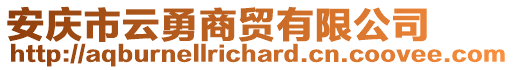 安庆市云勇商贸有限公司
http://aqburnellrichard.cn.coovee.com